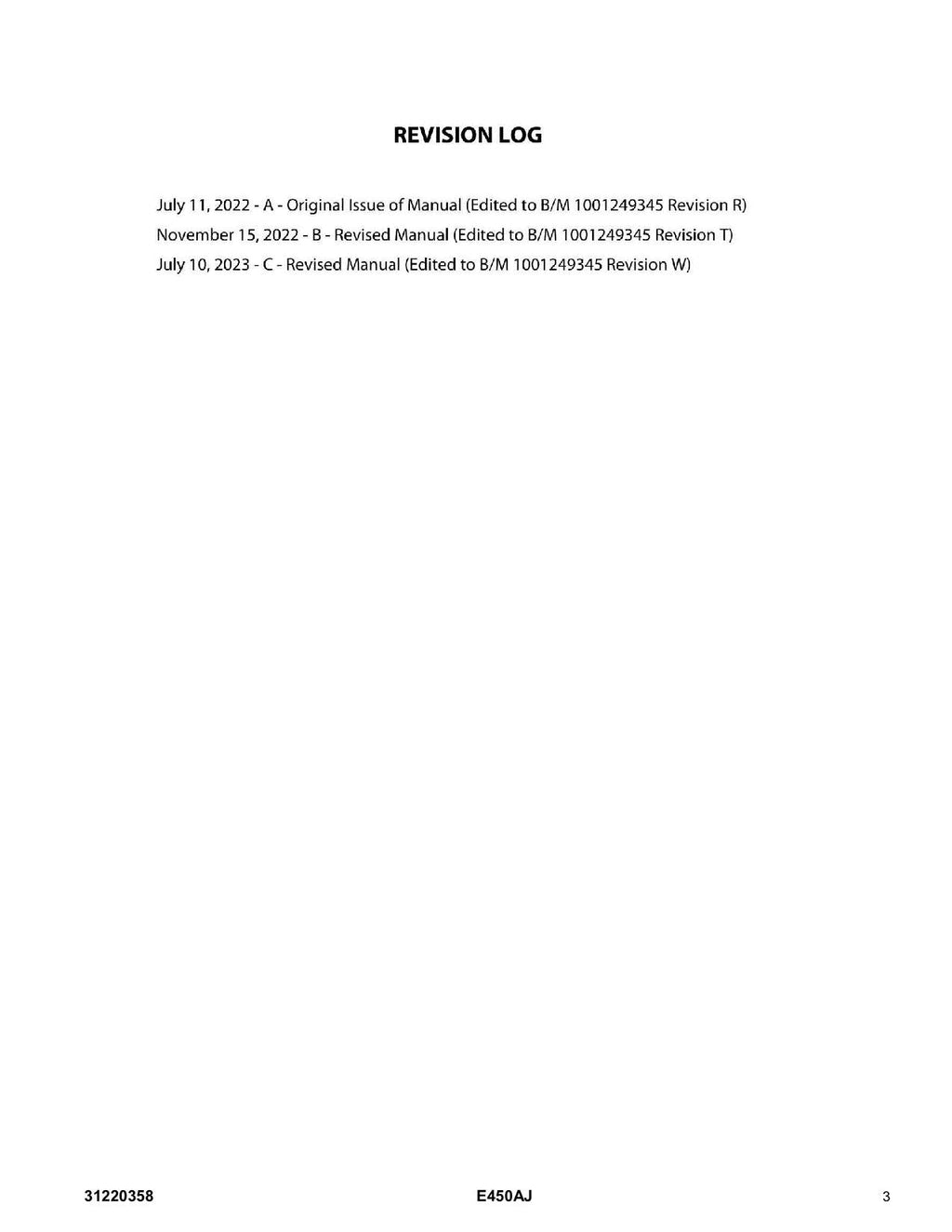 REVISION LOG

July 11, 2022 - A - Original Issue of Manual (Edited to B/M 1001249345 Revision R)
November 15, 2022 - B - Revised Manual (Edited to B/M 1001249345 Revision T)
July 10, 2023 - C - Revised Manual (Edited to B/M 1001249345 Revision W)

31220358 E450AJ 3